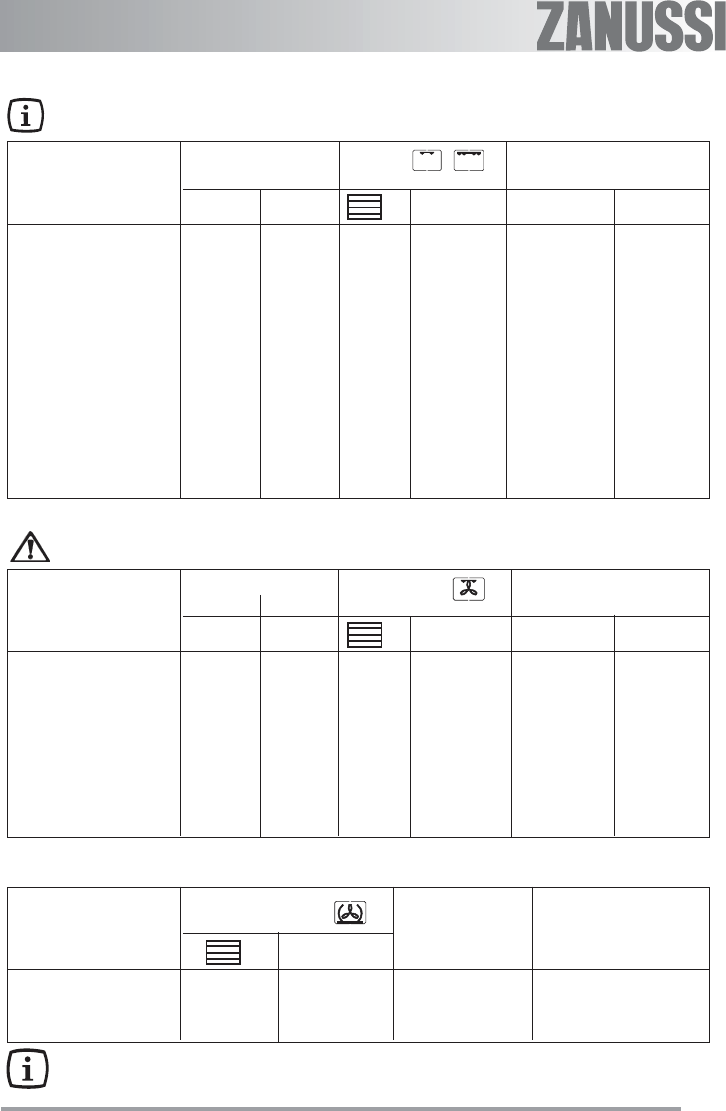 ZANUSSI